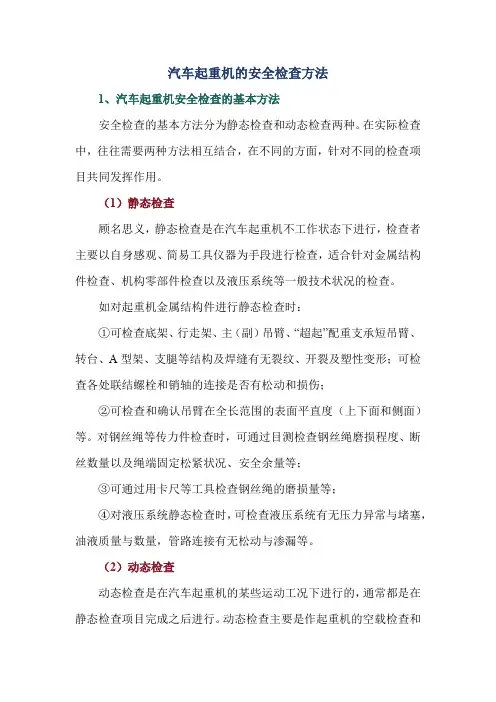 汽车起重机的安全检查方法

1、汽车起重机安全检查的基本方法

安全检查的基本方法分为静态检查和动态检查两种。在实际检查中，往往需要两种方法相互结合，在不同的方面，针对不同的检查项目共同发挥作用。

（1）静态检查

顾名思义，静态检查是在汽车起重机不工作状态下进行，检查者主要以自身感观、简易工具仪器为手段进行检查，适合针对金属结构件检查、机构零部件检查以及液压系统等一般技术状况的检查。

如对起重机金属结构件进行静态检查时：

①可检查底架、行走架、主（副）吊臂、“超起”配重支承短吊臂、转台、A 型架、支腿等结构及焊缝有无裂纹、开裂及塑性变形；可检查各处联结螺栓和销轴的连接是否有松动和损伤；

②可检查和确认吊臂在全长范围的表面平直度（上下面和侧面）等。对钢丝绳等传力件检查时，可通过目测检查钢丝绳磨损程度、断丝数量以及绳端固定松紧状况、安全余量等；

③可通过用卡尺等工具检查钢丝绳的磨损量等；

④对液压系统静态检查时，可检查液压系统有无压力异常与堵塞，油液质量与数量，管路连接有无松动与渗漏等。

（2）动态检查

动态检查是在汽车起重机的某些运动工况下进行的，通常都是在静态检查项目完成之后进行。动态检查主要是作起重机的空载检查和